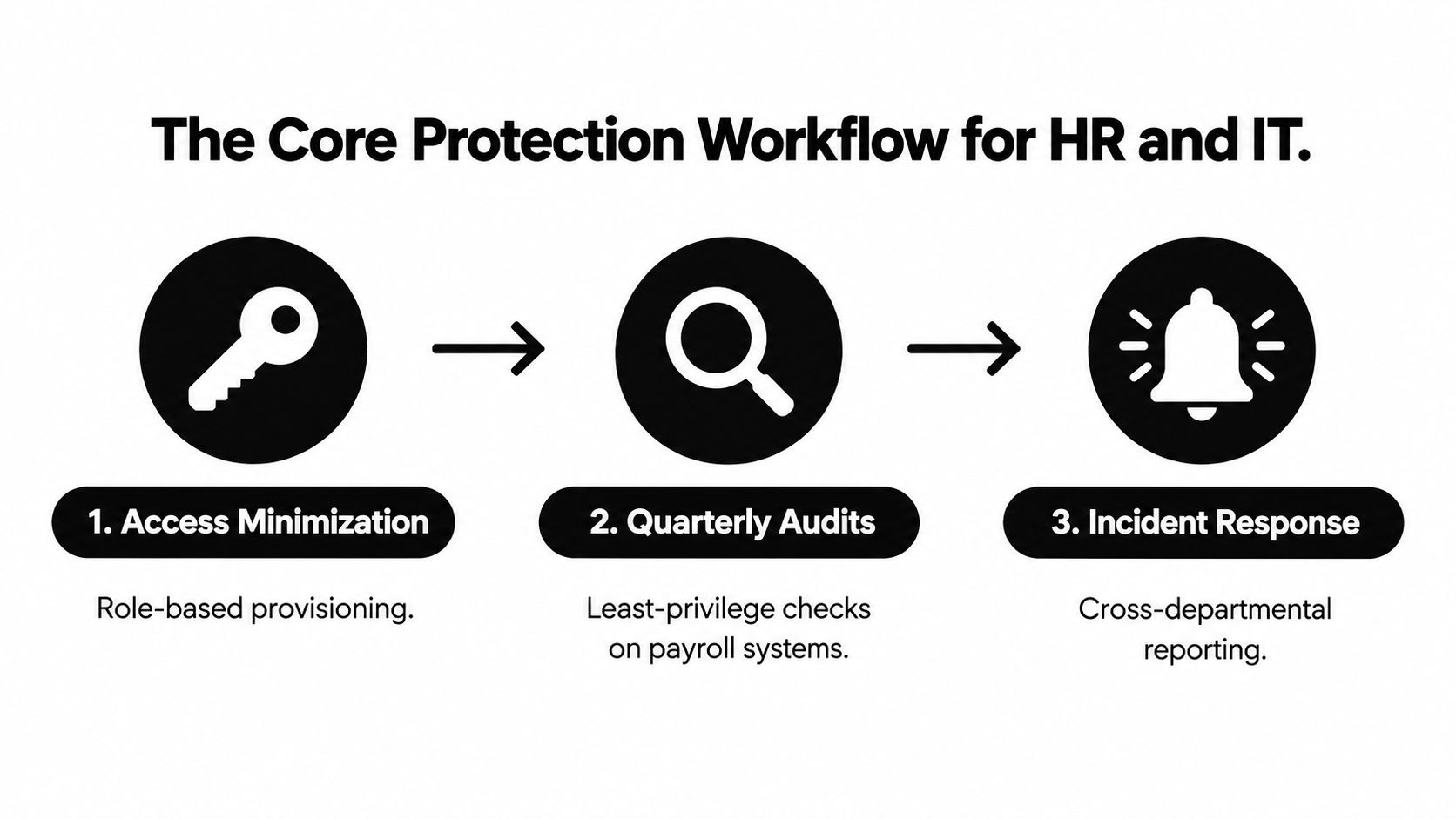 The Core Protection Workflow for HR and IT.

1. Access Minimization

Role-based provisioning.

2. Quarterly Audits

Least-privilege checks on payroll systems.

3. Incident Response

Cross-departmental reporting.